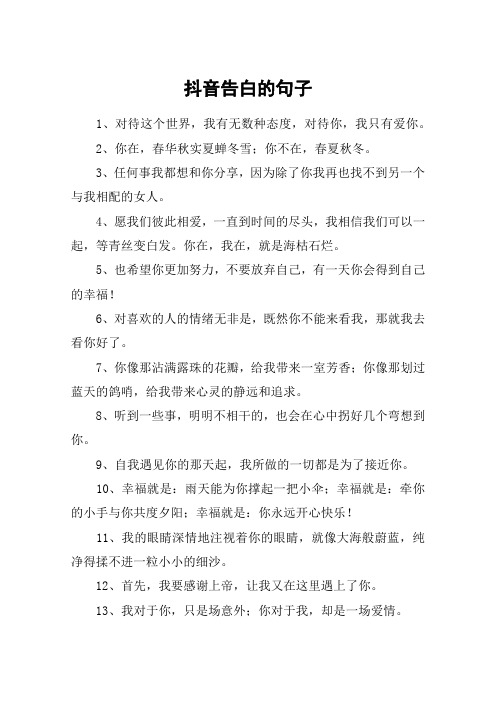 抖音告白的句子

1、对待这个世界，我有无数种态度，对待你，我只有爱你。

2、你在，春华秋实夏蝉冬雪；你不在，春夏秋冬。

3、任何事我都想和你分享，因为除了你我再也找不到另一个与我相配的女人。

4、愿我们彼此相爱，一直到时间的尽头，我相信我们可以一起，等青丝变白发。你在，我在，就是海枯石烂。

5、也希望你更加努力，不要放弃自己，有一天你会得到自己的幸福！

6、对喜欢的人的情绪无非是，既然你不能来看我，那就我去看你好了。

7、你像那沾满露珠的花瓣，给我带来一室芳香；你像那划过蓝天的鸽哨，给我带来心灵的静远和追求。

8、听到一些事，明明不相干的，也会在心中拐好几个弯想到你。

9、自我遇见你的那天起，我所做的一切都是为了接近你。

10、幸福就是：雨天能为你撑起一把小伞；幸福就是：牵你的小手与你共度夕阳；幸福就是：你永远开心快乐！

11、我的眼睛深情地注视着你的眼睛，就像大海般蔚蓝，纯净得揉不进一粒小小的细沙。

12、首先，我要感谢上帝，让我又在这里遇上了你。

13、我对于你，只是场意外；你对于我，却是一场爱情。